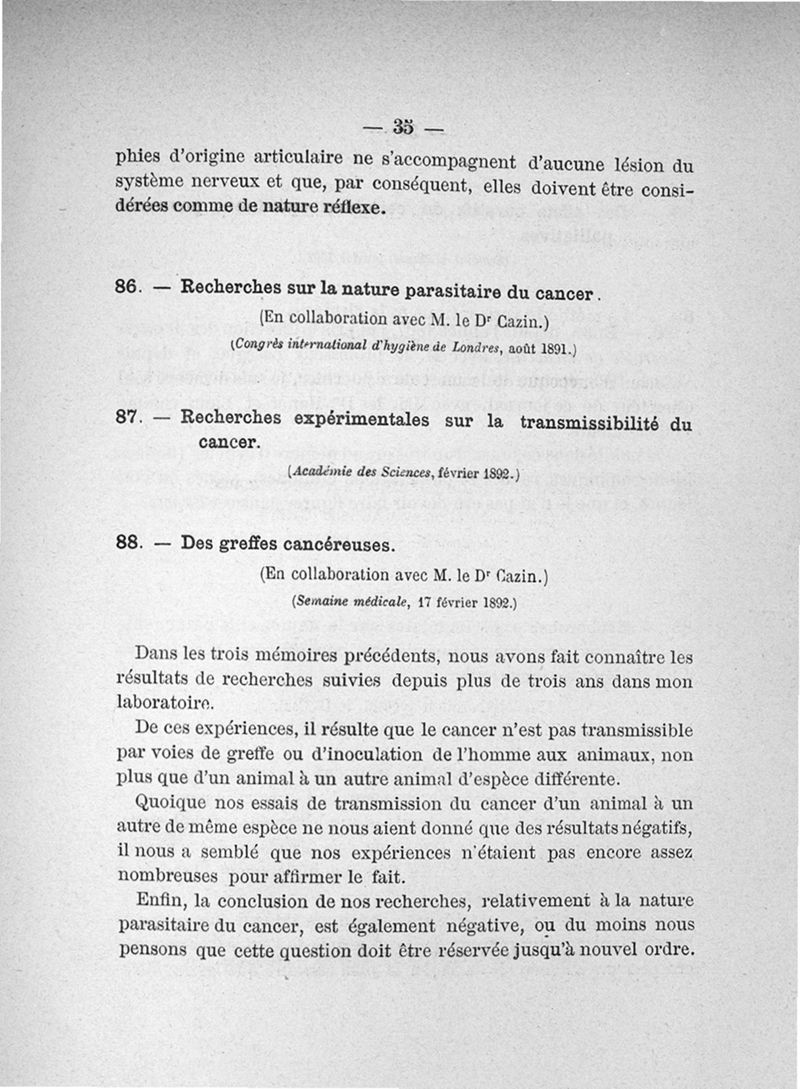 — 35 —

phies d'origine articulaire ne s'accompagnent d'aucune lésion du système nerveux et que, par conséquent, elles doivent être considérées comme de nature réflexe.

86. — Recherches sur la nature parasitaire du cancer.

(En collaboration avec M. le Dr Cazin.)

(Congrès international d'hygiène de Londres, août 1891.)

87. — Recherches expérimentales sur la transmissibilité du cancer.

(Académie des Sciences, février 1892.)

88. — Des greffes cancéreuses.

(En collaboration avec M. le Dr Cazin.)

(Semaine médicale, 17 février 1892.)

Dans les trois mémoires précédents, nous avons fait connaître les résultats de recherches suivies depuis plus de trois ans dans mon laboratoire.

De ces expériences, il résulte que le cancer n'est pas transmissible par voies de greffe ou d'inoculation de l'homme aux animaux, non plus que d'un animal à un autre animal d'espèce différente.

Quoique nos essais de transmission du cancer d'un animal à un autre de même espèce ne nous aient donné que des résultats négatifs, il nous a semblé que nos expériences n'étaient pas encore assez nombreuses pour affirmer le fait.

Enfin, la conclusion de nos recherches, relativement à la nature parasitaire du cancer, est également négative, ou du moins nous pensons que cette question doit être réservée jusqu'à nouvel ordre.